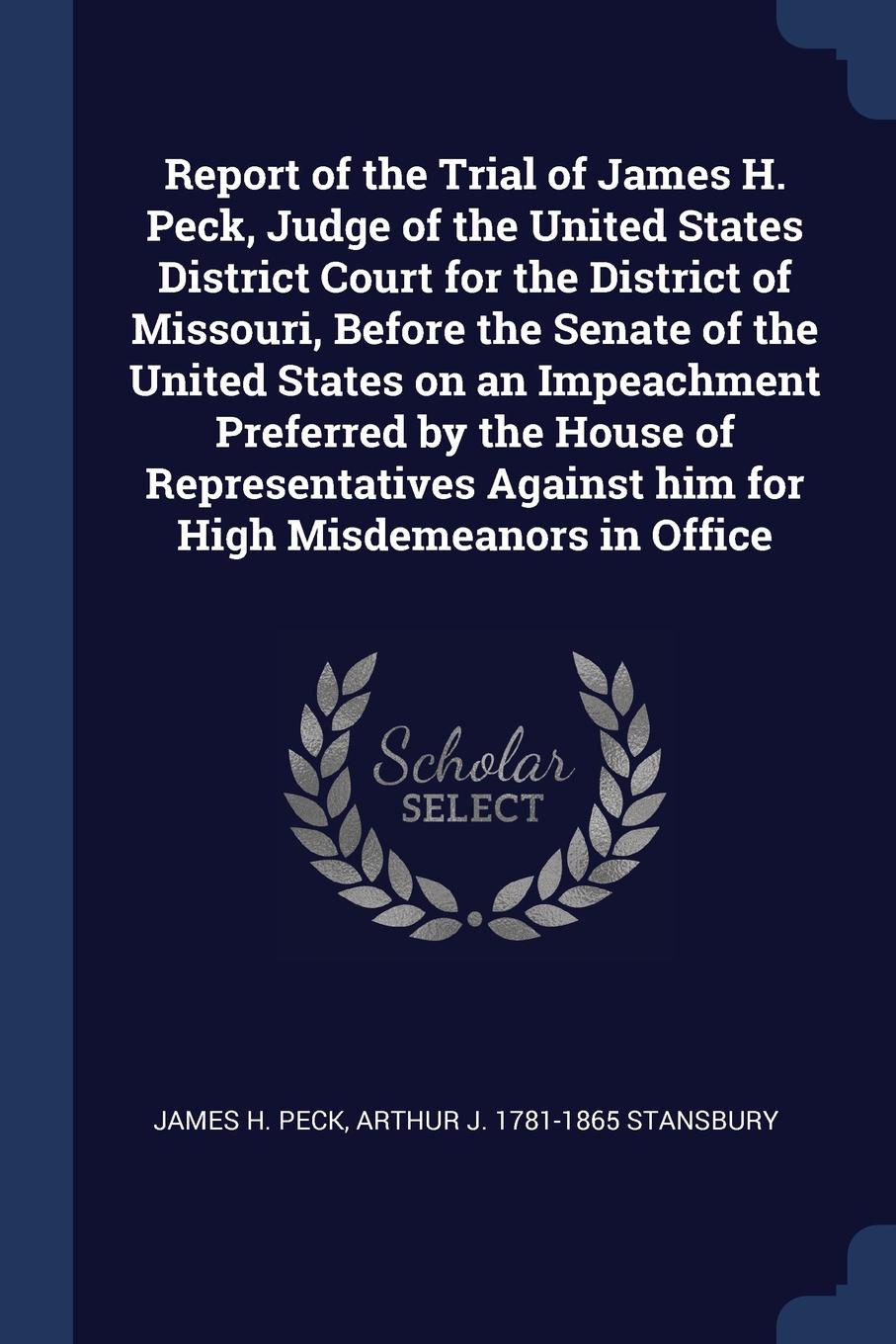 Report of the Trial of James H. Peck, Judge of the United States District Court for the District of Missouri, Before the Senate of the United States on an Impeachment Preferred by the House of Representatives Against him for High Misdemeanors in Office

Scholar SELECT

JAMES H. PECK, ARTHUR J. 1781-1865 STANSBURY